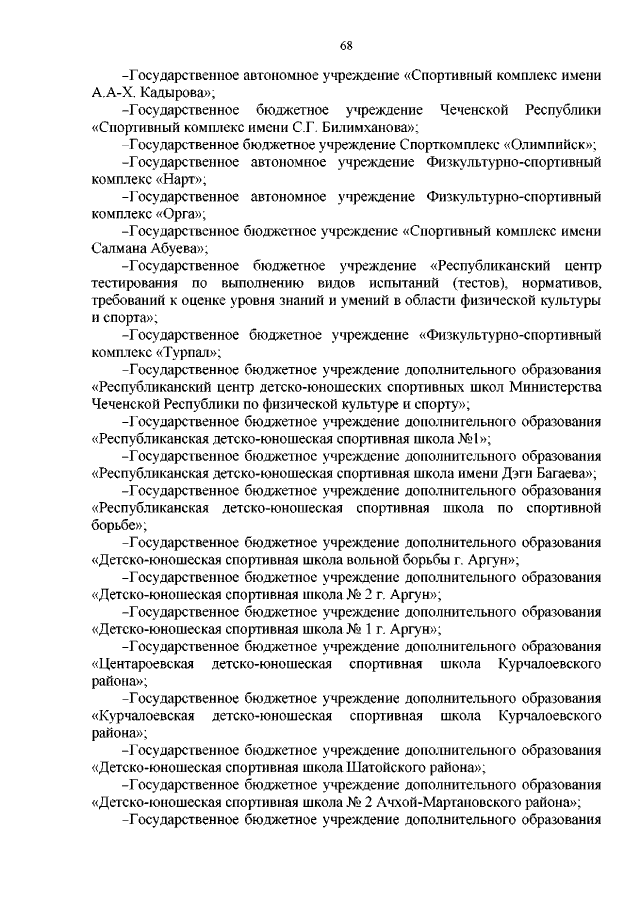 68

–Государственное автономное учреждение «Спортивный комплекс имени А.А-Х. Кадырова»;

–Государственное бюджетное учреждение Чеченской Республики «Спортивный комплекс имени С.Г. Билимханова»;

–Государственное бюджетное учреждение Спорткомплекс «Олимпийск»;

–Государственное автономное учреждение Физкультурно-спортивный комплекс «Нарт»;

–Государственное автономное учреждение Физкультурно-спортивный комплекс «Орга»;

–Государственное бюджетное учреждение «Спортивный комплекс имени Салмана Абуева»;

–Государственное бюджетное учреждение «Республиканский центр тестирования по выполнению видов испытаний (тестов), нормативов, требований к оценке уровня знаний и умений в области физической культуры и спорта»;

–Государственное бюджетное учреждение «Физкультурно-спортивный комплекс «Турпал»;

–Государственное бюджетное учреждение дополнительного образования «Республиканский центр детско-юношеских спортивных школ Министерства Чеченской Республики по физической культуре и спорту»;

–Государственное бюджетное учреждение дополнительного образования «Республиканская детско-юношеская спортивная школа №1»;

–Государственное бюджетное учреждение дополнительного образования «Республиканская детско-юношеская спортивная школа имени Дэги Багаева»;

–Государственное бюджетное учреждение дополнительного образования «Республиканская детско-юношеская спортивная школа по спортивной борьбе»;

–Государственное бюджетное учреждение дополнительного образования «Детско-юношеская спортивная школа вольной борьбы г. Аргун»;

–Государственное бюджетное учреждение дополнительного образования «Детско-юношеская спортивная школа № 2 г. Аргун»;

–Государственное бюджетное учреждение дополнительного образования «Детско-юношеская спортивная школа № 1 г. Аргун»;

–Государственное бюджетное учреждение дополнительного образования «Центароевская детско-юношеская спортивная школа Курчалоевского района»;

–Государственное бюджетное учреждение дополнительного образования «Курчалоевская детско-юношеская спортивная школа Курчалоевского района»;

–Государственное бюджетное учреждение дополнительного образования «Детско-юношеская спортивная школа Шатойского района»;

–Государственное бюджетное учреждение дополнительного образования «Детско-юношеская спортивная школа № 2 Ачхой-Мартановского района»;

–Государственное бюджетное учреждение дополнительного образования